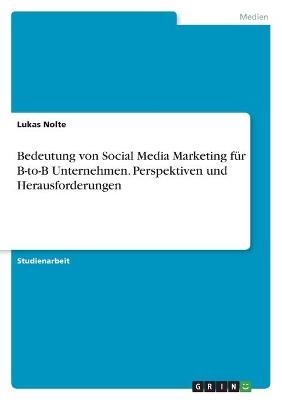 Medien

Lukas Nolte

Bedeutung von Social Media Marketing für B-to-B Unternehmen. Perspektiven und Herausforderungen

Studienarbeit

GRIN